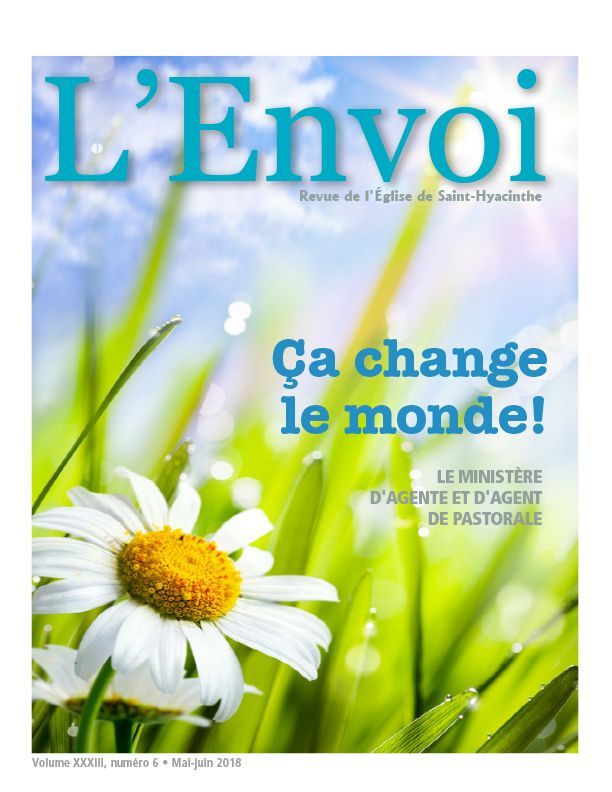 L'Envoi

Revue de l'Église de Saint-Hyacinthe

Ça change le monde!

LE MINISTÈRE D'AGENTE ET D'AGENT DE PASTORALE

Volume XXXIII, numéro 6 • Mai-juin 2018